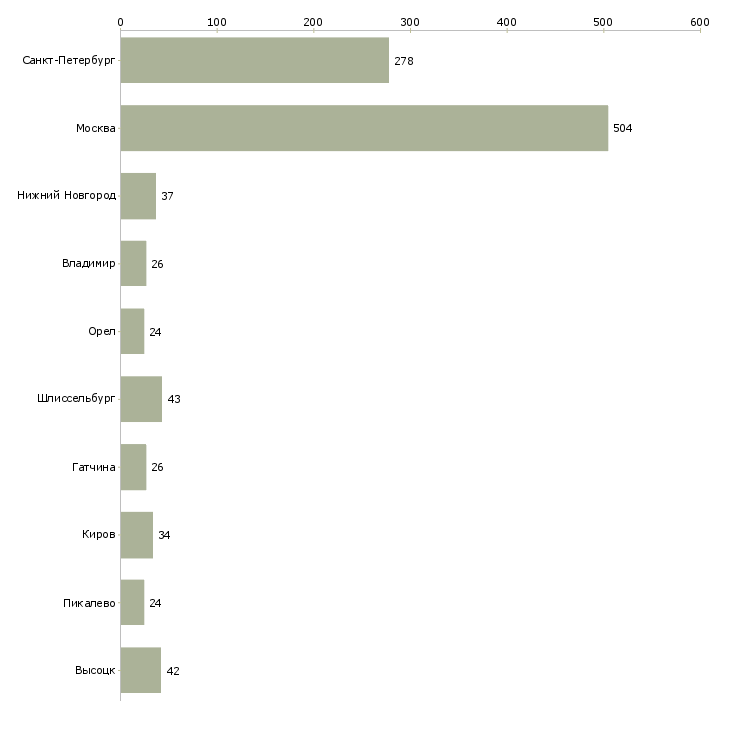 0 100 200 300 400 500 600

Санкт-Петербург 278
Москва 504
Нижний Новгород 37
Владимир 26
Орел 24
Шлиссельбург 43
Гатчина 26
Киров 34
Пикалево 24
Высоцк 42